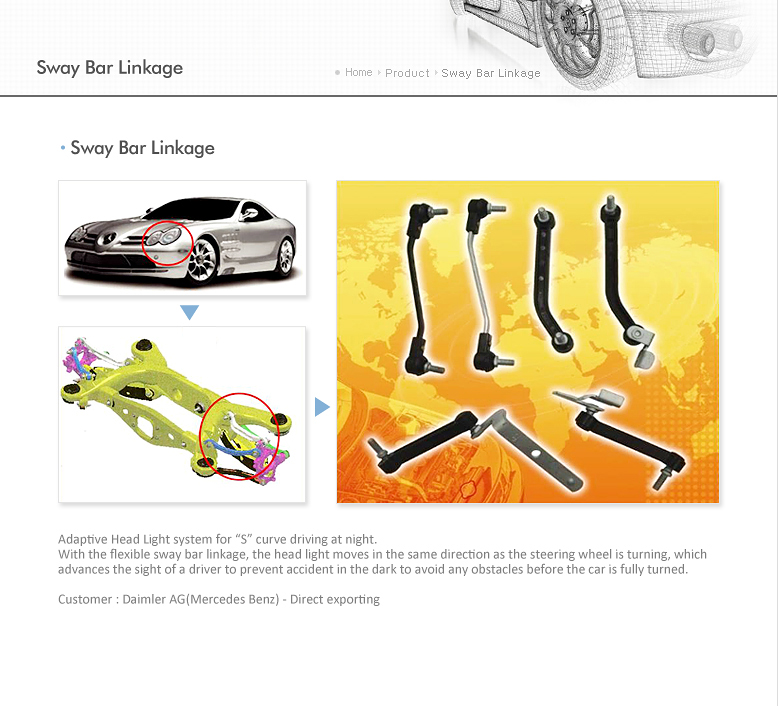 Sway Bar Linkage

• Home › Product › Sway Bar Linkage

• Sway Bar Linkage

Adaptive Head Light system for "S" curve driving at night.
With the flexible sway bar linkage, the head light moves in the same direction as the steering wheel is turning, which advances the sight of a driver to prevent accident in the dark to avoid any obstacles before the car is fully turned.

Customer : Daimler AG(Mercedes Benz) - Direct exporting